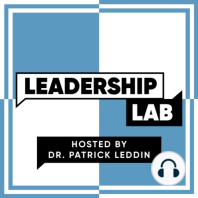 LEADERSHIP
LAB

HOSTED BY
DR. PATRICK LEDDIN